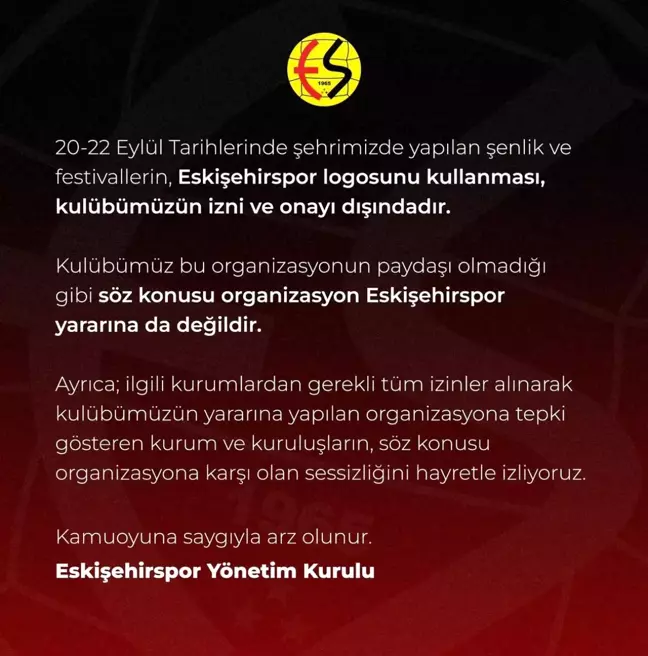 ES
1965

20-22 Eylül Tarihlerinde şehrimizde yapılan şenlik ve festivallerin, Eskişehirspor logosunu kullanması, kulübümüzün izni ve onayı dışındadır.

Kulübümüz bu organizasyonun paydaşı olmadığı gibi söz konusu organizasyon Eskişehirspor yararına da değildir.

Ayrıca; ilgili kurumlardan gerekli tüm izinler alınarak kulübümüzün yararına yapılan organizasyona tepki gösteren kurum ve kuruluşların, söz konusu organizasyona karşı olan sessizliğini hayretle izliyoruz.

Kamuoyuna saygıyla arz olunur.
Eskişehirspor Yönetim Kurulu